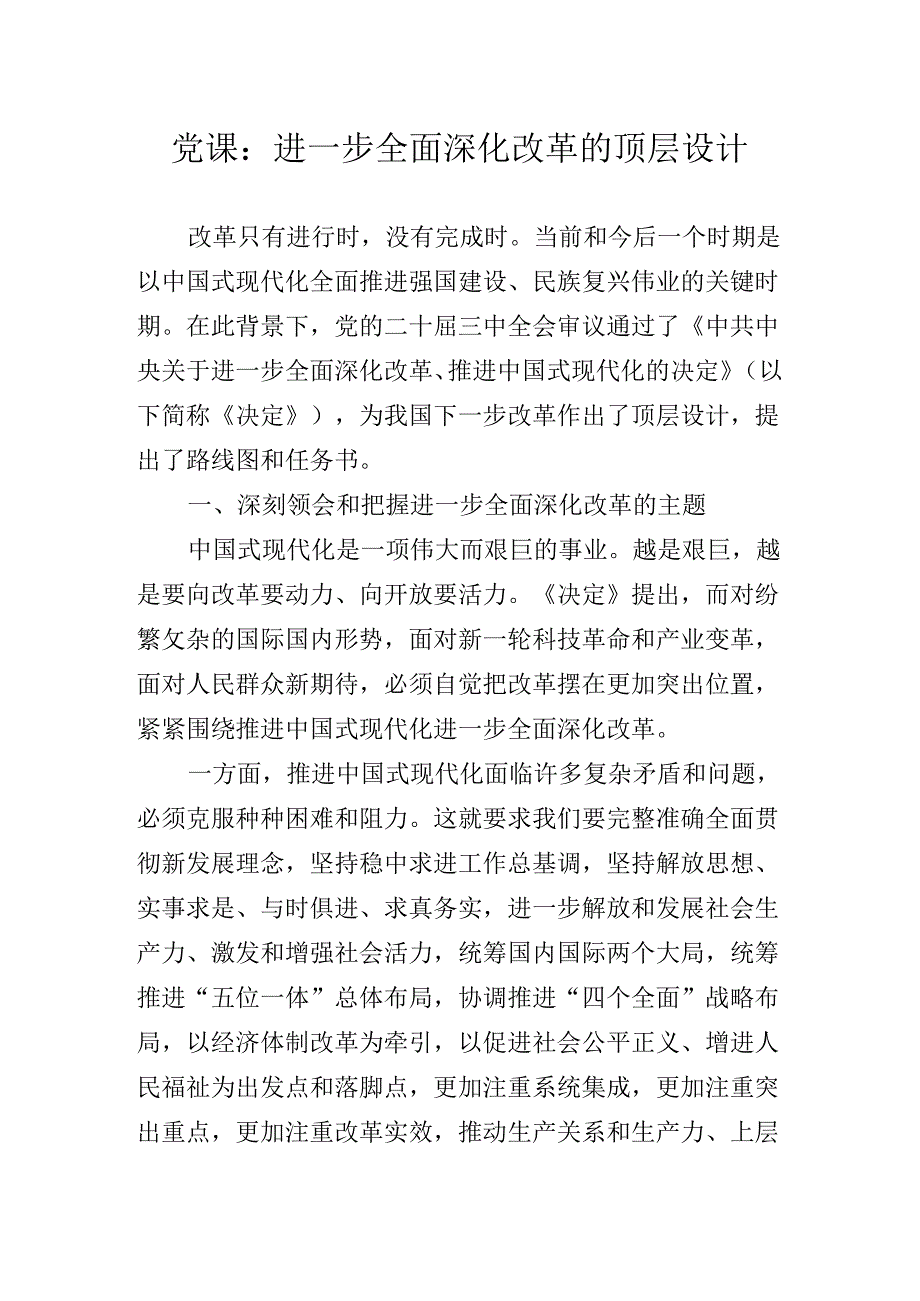 党课：进一步全面深化改革的顶层设计

改革只有进行时，没有完成时。当前和今后一个时期是以中国式现代化全面推进强国建设、民族复兴伟业的关键时期。在此背景下，党的二十届三中全会审议通过了《中共中央关于进一步全面深化改革、推进中国式现代化的决定》（以下简称《决定》），为我国下一步改革作出了顶层设计，提出了路线图和任务书。

一、深刻领会和把握进一步全面深化改革的主题

中国式现代化是一项伟大而艰巨的事业。越是艰巨，越是要向改革要动力、向开放要活力。《决定》提出，而对纷繁攵杂的国际国内形势，面对新一轮科技革命和产业变革，面对人民群众新期待，必须自觉把改革摆在更加突出位置，紧紧围绕推进中国式现代化进一步全面深化改革。

一方面，推进中国式现代化面临许多复杂矛盾和问题，必须克服种种困难和阻力。这就要求我们要完整准确全面贯彻新发展理念，坚持稳中求进工作总基调，坚持解放思想、实事求是、与时俱进、求真务实，进一步解放和发展社会生产力、激发和增强社会活力，统筹国内国际两个大局，统筹推进“五位一体”总体布局，协调推进“四个全面”战略布局，以经济体制改革为牵引，以促进社会公平正义、增进人民福祉为出发点和落脚点，更加注重系统集成，更加注重突出重点，更加注重改革实效，推动生产关系和生产力、上层